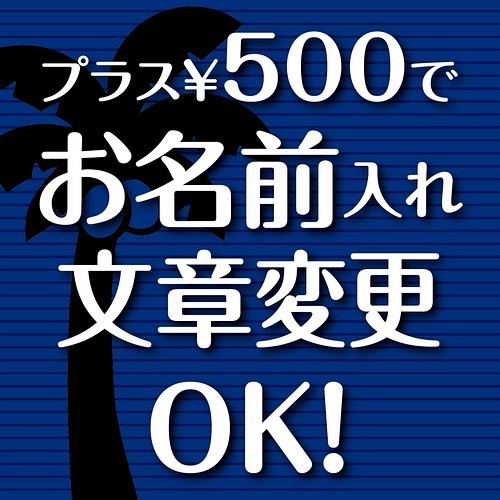 プラス¥500で
お名前入れ
文章変更
OK!